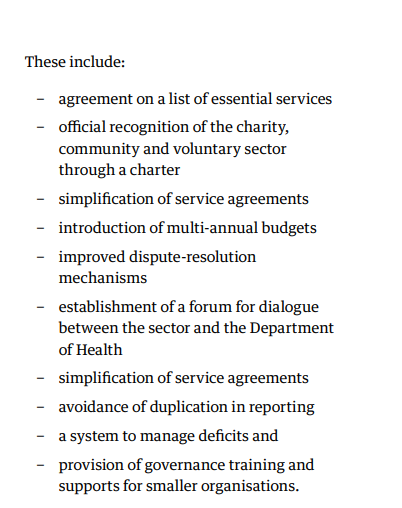 These include:

- agreement on a list of essential services
- official recognition of the charity, community and voluntary sector through a charter
- simplification of service agreements
- introduction of multi-annual budgets
- improved dispute-resolution mechanisms
- establishment of a forum for dialogue between the sector and the Department of Health
- simplification of service agreements
- avoidance of duplication in reporting
- a system to manage deficits and
- provision of governance training and supports for smaller organisations.